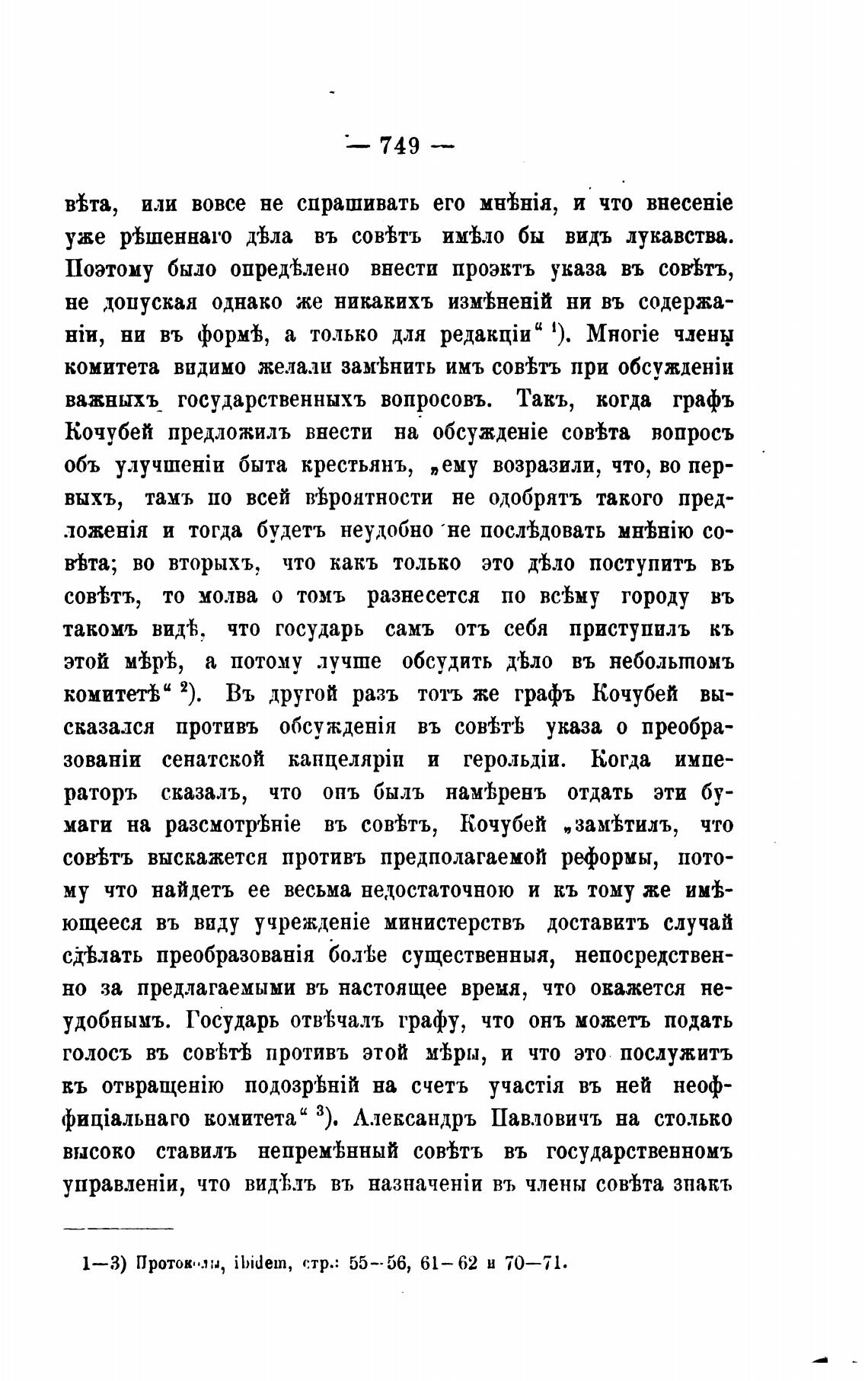 — 749 —

вѣта, или вовсе не спрашивать его мнѣнія, и что внесеніе уже рѣшеннаго дѣла въ совѣтъ имѣло бы видъ лукавства. Поэтому было опредѣлено внести проэктъ указа въ совѣтъ, не допуская однако же никакихъ измѣненій ни въ содержаніи, ни въ формѣ, а только для редакціи“ ¹). Многіе члены комитета видимо желали замѣнить имъ совѣтъ при обсужденіи важныхъ государственныхъ вопросовъ. Такъ, когда графъ Кочубей предложилъ внести на обсужденіе совѣта вопросъ объ улучшеніи быта крестьянъ, „ему возразили, что, во первыхъ, тамъ по всей вѣроятности не одобрятъ такого предложенія и тогда будетъ неудобно не послѣдовать мнѣнію совѣта; во вторыхъ, что какъ только это дѣло поступитъ въ совѣтъ, то молва о томъ разнесется по всѣму городу въ такомъ видѣ, что государь самъ отъ себя приступилъ къ этой мѣрѣ, а потому лучше обсудить дѣло въ небольшомъ комитетѣ“ ²). Въ другой разъ тотъ же графъ Кочубей высказался противъ обсужденія въ совѣтѣ указа о преобразованіи сенатской канцеляріи и герольдіи. Когда императоръ сказалъ, что онъ былъ намѣренъ отдать эти бумаги на разсмотрѣніе въ совѣтъ, Кочубей „замѣтилъ, что совѣтъ выскажется противъ предполагаемой реформы, потому что найдетъ ее весьма недостаточною и къ тому же имѣющееся въ виду учрежденіе министерствъ доставитъ случай сдѣлать преобразованія болѣе существенныя, непосредственно за предлагаемыми въ настоящее время, что окажется неудобнымъ. Государь отвѣчалъ графу, что онъ можетъ подать голосъ въ совѣтѣ противъ этой мѣры, и что это послужитъ къ отвращенію подозрѣній на счетъ участія въ ней неоффиціальнаго комитета“ ³). Александръ Павловичъ на столько высоко ставилъ непремѣнный совѣтъ въ государственномъ управленіи, что видѣлъ въ назначеніи въ члены совѣта знакъ

1—3) Протоколы, ibidem, стр.: 55—56, 61—62 и 70—71.